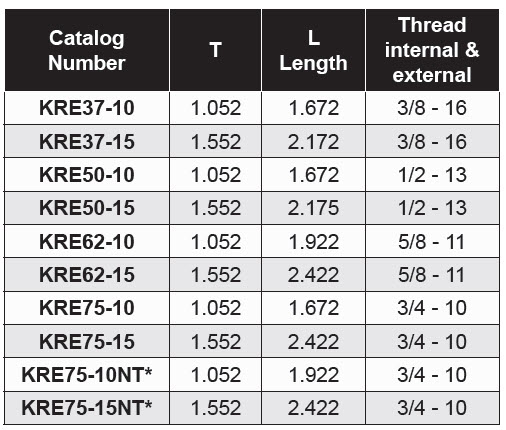 | Catalog Number | T | L Length | Thread internal & external |
|---|---|---|---|
| KRE37-10 | 1.052 | 1.672 | 3/8 - 16 |
| KRE37-15 | 1.552 | 2.172 | 3/8 - 16 |
| KRE50-10 | 1.052 | 1.672 | 1/2 - 13 |
| KRE50-15 | 1.552 | 2.175 | 1/2 - 13 |
| KRE62-10 | 1.052 | 1.922 | 5/8 - 11 |
| KRE62-15 | 1.552 | 2.422 | 5/8 - 11 |
| KRE75-10 | 1.052 | 1.672 | 3/4 - 10 |
| KRE75-15 | 1.552 | 2.422 | 3/4 - 10 |
| KRE75-10NT* | 1.052 | 1.922 | 3/4 - 10 |
| KRE75-15NT* | 1.552 | 2.422 | 3/4 - 10 |